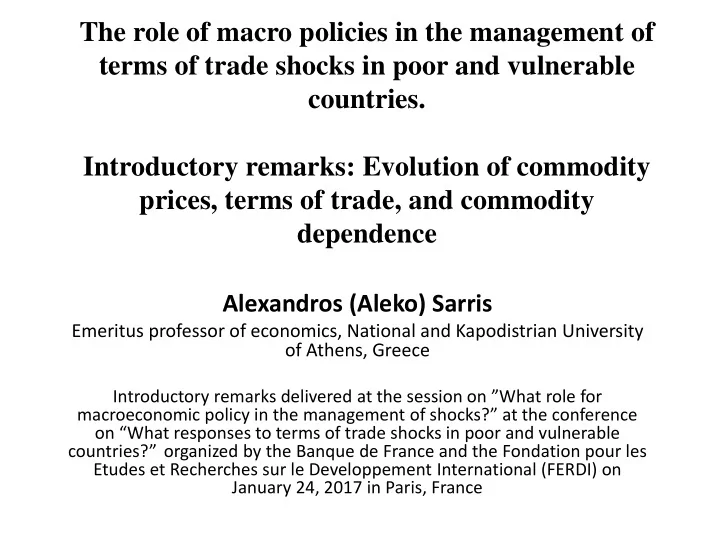 The role of macro policies in the management of terms of trade shocks in poor and vulnerable countries.

Introductory remarks: Evolution of commodity prices, terms of trade, and commodity dependence

Alexandros (Aleko) Sarris

Emeritus professor of economics, National and Kapodistrian University of Athens, Greece

Introductory remarks delivered at the session on ”What role for macroeconomic policy in the management of shocks?” at the conference on “What responses to terms of trade shocks in poor and vulnerable countries?” organized by the Banque de France and the Fondation pour les Etudes et Recherches sur le Developpement International (FERDI) on January 24, 2017 in Paris, France